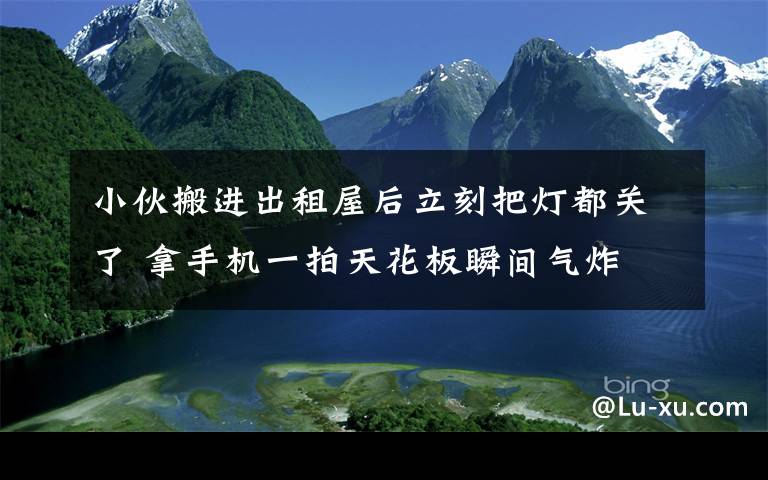 小伙搬进出租屋后立刻把灯都关了 拿手机一拍天花板瞬间气炸

bing

@Lu-xu.com